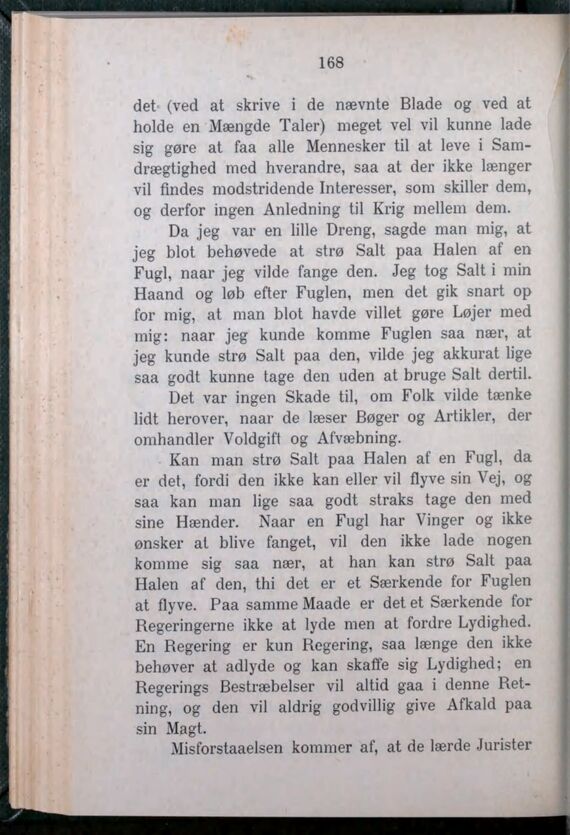 168

det (ved at skrive i de nævnte Blade og ved at holde en Mængde Taler) meget vel vil kunne lade sig gøre at faa alle Mennesker til at leve i Samdrægtighed med hverandre, saa at der ikke længer vil findes modstridende Interesser, som skiller dem, og derfor ingen Anledning til Krig mellem dem.

Da jeg var en lille Dreng, sagde man mig, at jeg blot behøvede at strø Salt paa Halen af en Fugl, naar jeg vilde fange den. Jeg tog Salt i min Haand og løb efter Fuglen, men det gik snart op for mig, at man blot havde villet gøre Løjer med mig: naar jeg kunde komme Fuglen saa nær, at jeg kunde strø Salt paa den, vilde jeg akkurat lige saa godt kunne tage den uden at bruge Salt dertil.

Det var ingen Skade til, om Folk vilde tænke lidt herover, naar de læser Bøger og Artikler, der omhandler Voldgift og Afvæbning.

Kan man strø Salt paa Halen af en Fugl, da er det, fordi den ikke kan eller vil flyve sin Vej, og saa kan man lige saa godt straks tage den med sine Hænder. Naar en Fugl har Vinger og ikke ønsker at blive fanget, vil den ikke lade nogen komme sig saa nær, at han kan strø Salt paa Halen af den, thi det er et Særkende for Fuglen at flyve. Paa samme Maade er det et Særkende for Regeringerne ikke at lyde men at fordre Lydighed. En Regering er kun Regering, saa længe den ikke behøver at adlyde og kan skaffe sig Lydighed; en Regerings Bestræbelser vil altid gaa i denne Retning, og den vil aldrig godvillig give Afkald paa sin Magt.

Misforstaaelsen kommer af, at de lærde Jurister